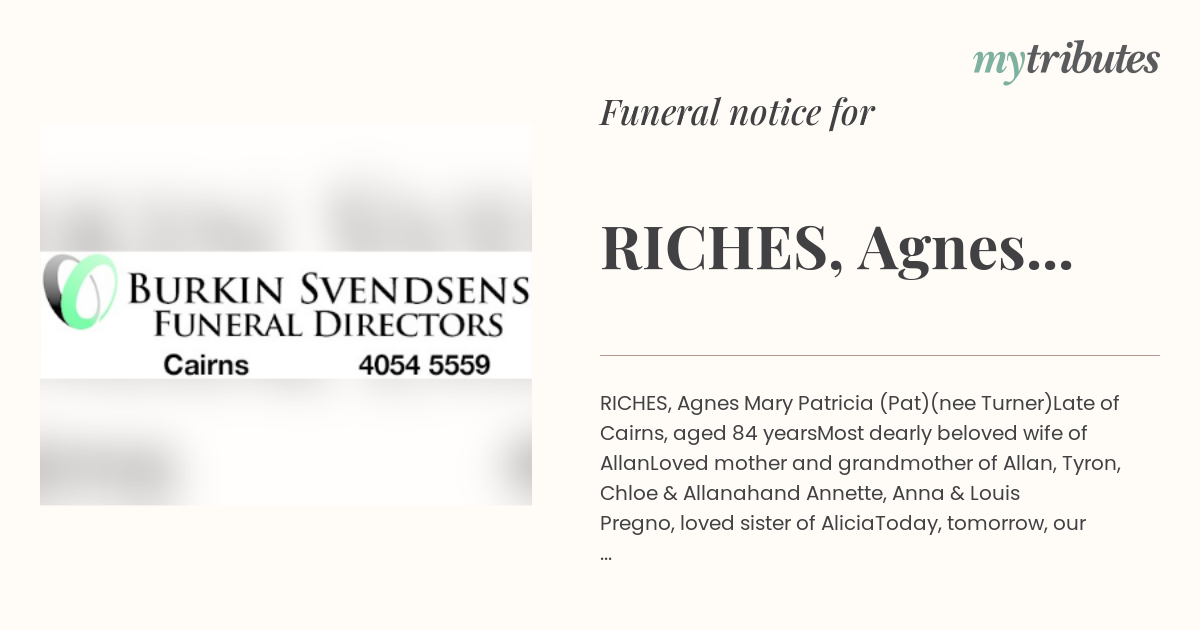 mytributes

BURKIN SVENDSENS
FUNERAL DIRECTORS
Cairns 4054 5559

Funeral notice for

RICHES, Agnes...

RICHES, Agnes Mary Patricia (Pat)(nee Turner)Late of Cairns, aged 84 yearsMost dearly beloved wife of AllanLoved mother and grandmother of Allan, Tyron, Chloe & Allanahand Annette, Anna & Louis Pregno, loved sister of AliciaToday, tomorrow, our ...